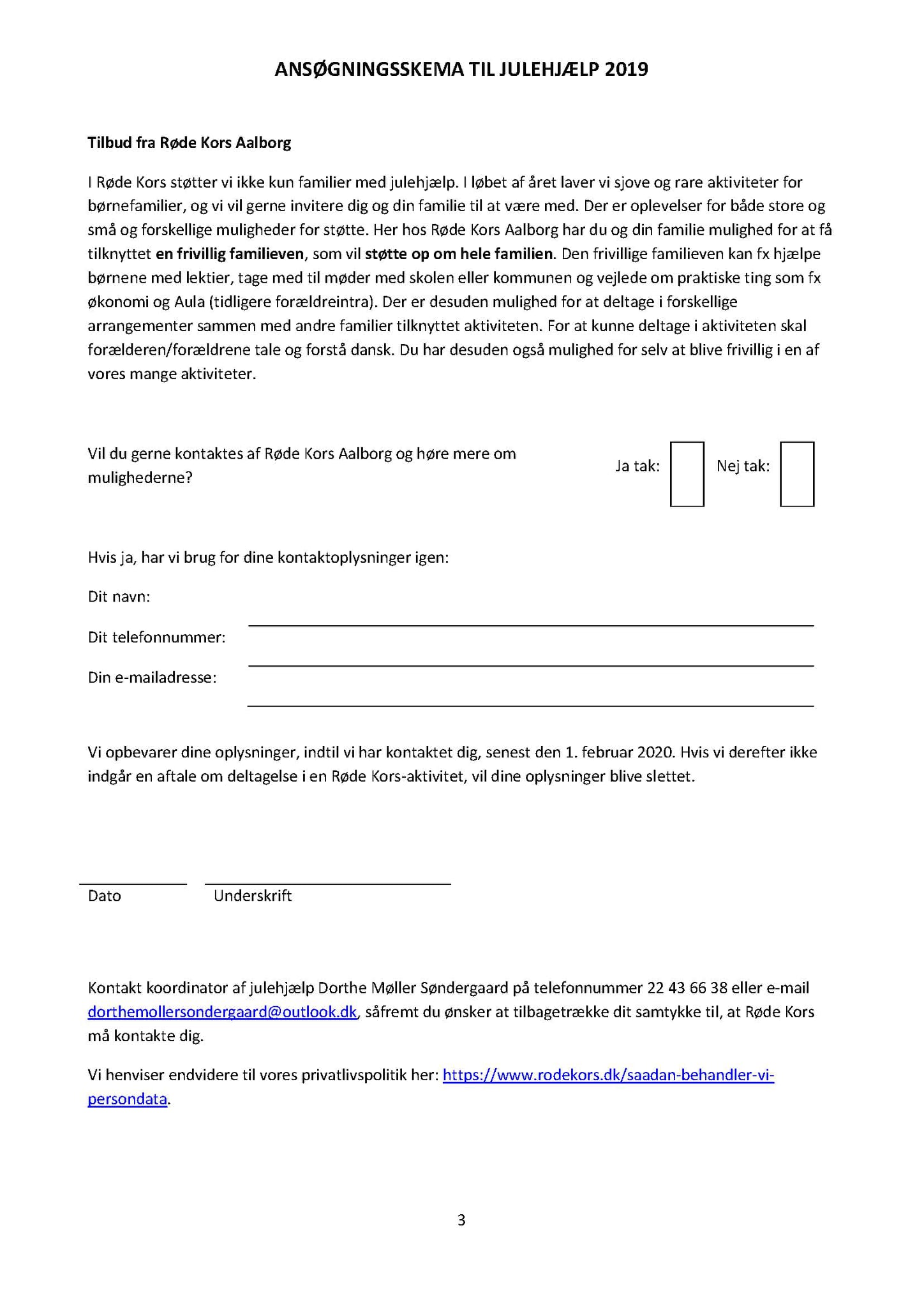 ANSØGNINGSSKEMA TIL JULEHJÆLP 2019

Tilbud fra Røde Kors Aalborg

I Røde Kors støtter vi ikke kun familier med julehjælp. I løbet af året laver vi sjove og rare aktiviteter for børnefamilier, og vi vil gerne invitere dig og din familie til at være med. Der er oplevelser for både store og små og forskellige muligheder for støtte. Her hos Røde Kors Aalborg har du og din familie mulighed for at få tilknyttet en frivillig familieven, som vil støtte op om hele familien. Den frivillige familieven kan fx hjælpe børnene med lektier, tage med til møder med skolen eller kommunen og vejlede om praktiske ting som fx økonomi og Aula (tidligere forældreintra). Der er desuden mulighed for at deltage i forskellige arrangementer sammen med andre familier tilknyttet aktiviteten. For at kunne deltage i aktiviteten skal forælderen/forældrene tale og forstå dansk. Du har desuden også mulighed for selv at blive frivillig i en af vores mange aktiviteter.

Vil du gerne kontaktes af Røde Kors Aalborg og høre mere om mulighederne?

Ja tak:

Nej tak:

Hvis ja, har vi brug for dine kontaktoplysninger igen:

Dit navn:

Dit telefonnummer:

Din e-mailadresse:

Vi opbevarer dine oplysninger, indtil vi har kontaktet dig, senest den 1. februar 2020. Hvis vi derefter ikke indgår en aftale om deltagelse i en Røde Kors-aktivitet, vil dine oplysninger blive slettet.

Dato

Underskrift

Kontakt koordinator af julehjælp Dorthe Møller Søndergaard på telefonnummer 22 43 66 38 eller e-mail dorthemollersondergaard@outlook.dk, såfremt du ønsker at tilbagetrække dit samtykke til, at Røde Kors må kontakte dig.

Vi henviser endvidere til vores privatlivspolitik her: https://www.rodekors.dk/saadan-behandler-vi-persondata.

3